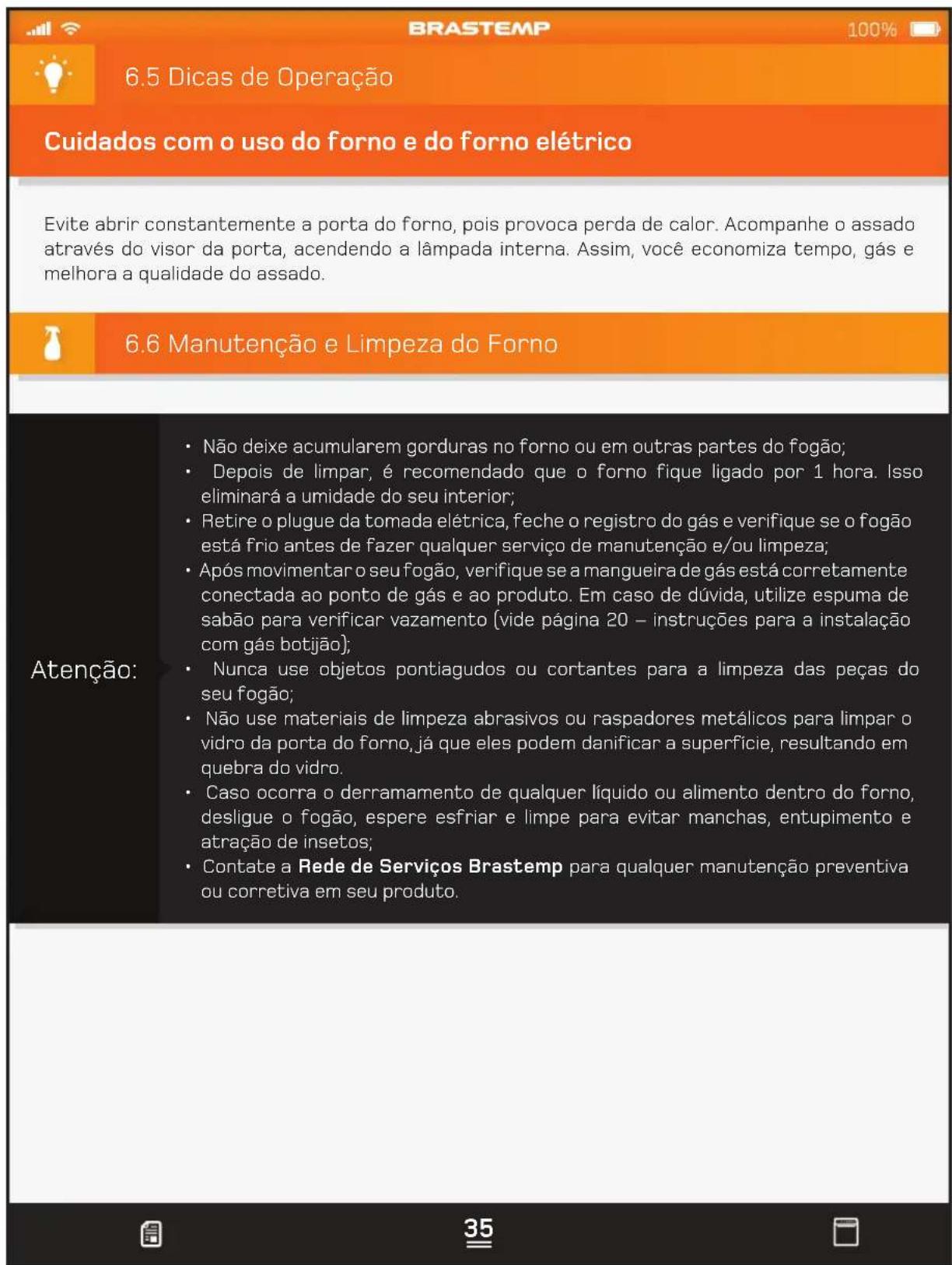 BRASTEMP 100%

6.5 Dicas de Operação

Cuidados com o uso do forno e do forno elétrico

Evite abrir constantemente a porta do forno, pois provoca perda de calor. Acompanhe o assado através do visor da porta, acendendo a lâmpada interna. Assim, você economiza tempo, gás e melhora a qualidade do assado.

6.6 Manutenção e Limpeza do Forno

Atenção:

• Não deixe acumularem gorduras no forno ou em outras partes do fogão;
• Depois de limpar, é recomendado que o forno fique ligado por 1 hora. Isso eliminará a umidade do seu interior;
• Retire o plugue da tomada elétrica, feche o registro do gás e verifique se o fogão está frio antes de fazer qualquer serviço de manutenção e/ou limpeza;
• Após movimentar o seu fogão, verifique se a mangueira de gás está corretamente conectada ao ponto de gás e ao produto. Em caso de dúvida, utilize espuma de sabão para verificar vazamento (vide página 20 – instruções para a instalação com gás botijão);
• Nunca use objetos pontiagudos ou cortantes para a limpeza das peças do seu fogão;
• Não use materiais de limpeza abrasivos ou raspadores metálicos para limpar o vidro da porta do forno, já que eles podem danificar a superfície, resultando em quebra do vidro.
• Caso ocorra o derramamento de qualquer líquido ou alimento dentro do forno, desligue o fogão, espere esfriar e limpe para evitar manchas, entupimento e atração de insetos;
• Contate a Rede de Serviços Brastemp para qualquer manutenção preventiva ou corretiva em seu produto.

35